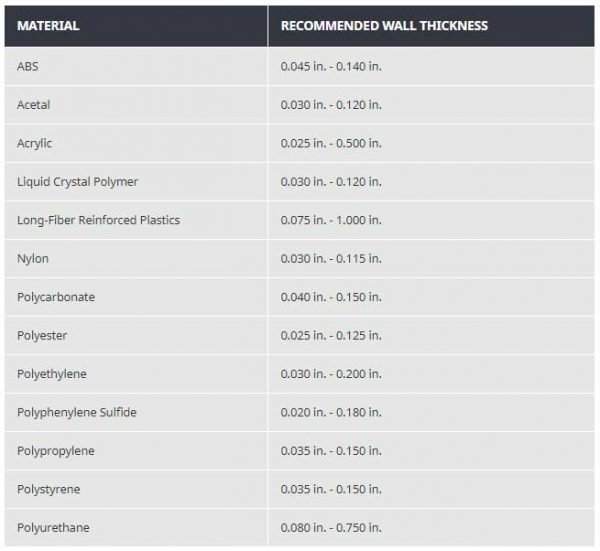 | MATERIAL | RECOMMENDED WALL THICKNESS |
|---|---|
| ABS | 0.045 in. - 0.140 in. |
| Acetal | 0.030 in. - 0.120 in. |
| Acrylic | 0.025 in. - 0.500 in. |
| Liquid Crystal Polymer | 0.030 in. - 0.120 in. |
| Long-Fiber Reinforced Plastics | 0.075 in. - 1.000 in. |
| Nylon | 0.030 in. - 0.115 in. |
| Polycarbonate | 0.040 in. - 0.150 in. |
| Polyester | 0.025 in. - 0.125 in. |
| Polyethylene | 0.030 in. - 0.200 in. |
| Polyphenylene Sulfide | 0.020 in. - 0.180 in. |
| Polypropylene | 0.035 in. - 0.150 in. |
| Polystyrene | 0.035 in. - 0.150 in. |
| Polyurethane | 0.080 in. - 0.750 in. |